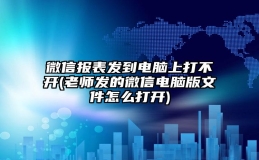 微信报表发到电脑上打不开(老师发的微信电脑版文件怎么打开)